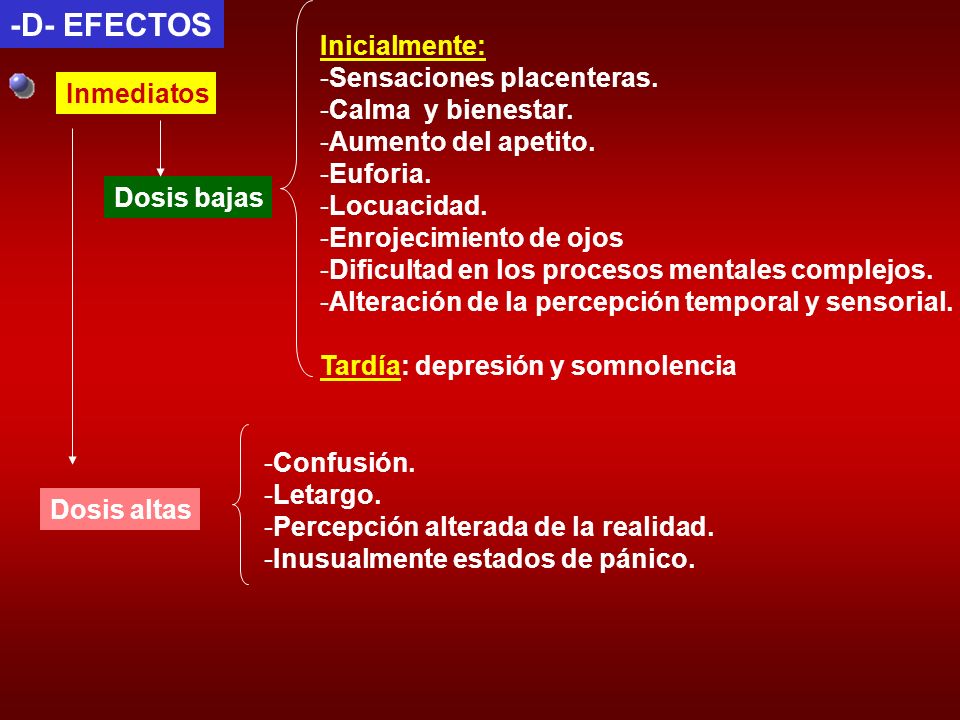 -D- EFECTOS

Inmediatos

Dosis bajas

Inicialmente:
-Sensaciones placenteras.
-Calma y bienestar.
-Aumento del apetito.
-Euforia.
-Locuacidad.
-Enrojecimiento de ojos
-Dificultad en los procesos mentales complejos.
-Alteración de la percepción temporal y sensorial.

Tardía: depresión y somnolencia

Dosis altas

-Confusión.
-Letargo.
-Percepción alterada de la realidad.
-Inusualmente estados de pánico.